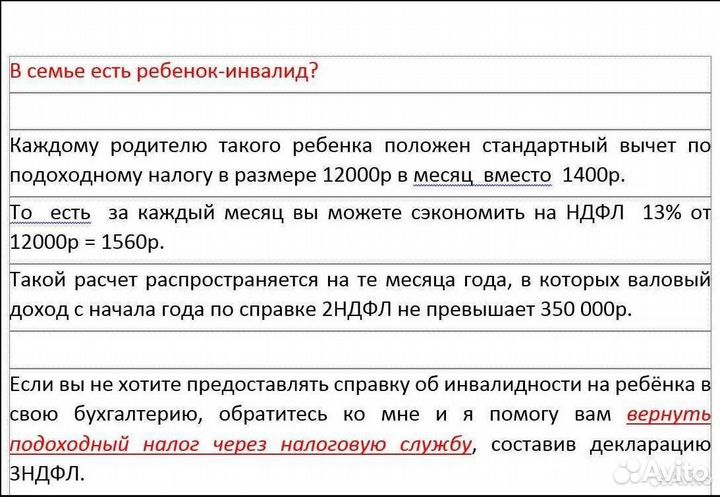 В семье есть ребенок-инвалид?

Каждому родителю такого ребенка положен стандартный вычет по подоходному налогу в размере 12000р в месяц вместо 1400р.

То есть за каждый месяц вы можете сэкономить на НДФЛ 13% от 12000р = 1560р.

Такой расчет распространяется на те месяца года, в которых валовый доход с начала года по справке 2НДФЛ не превышает 350 000р.

Если вы не хотите предоставлять справку об инвалидности на ребёнка в свою бухгалтерию, обратитесь ко мне и я помогу вам вернуть подоходный налог через налоговую службу, составив декларацию 3НДФЛ.

Avito